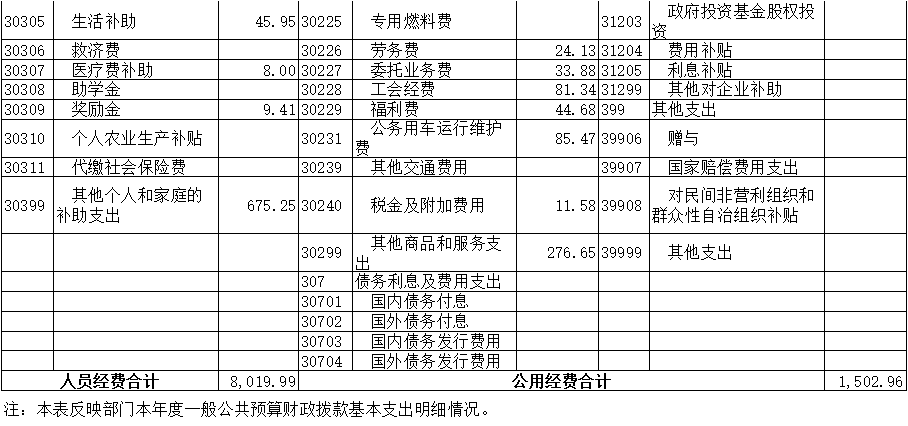 | 30305 | 生活补助 | 45.95 | 30225 | 专用燃料费 |  | 31203 | 政府投资基金股权投资 |  |
|---|---|---|---|---|---|---|---|---|
| 30306 | 救济费 |  | 30226 | 劳务费 | 24.13 | 31204 | 费用补贴 |  |
| 30307 | 医疗费补助 | 8.00 | 30227 | 委托业务费 | 33.88 | 31205 | 利息补贴 |  |
| 30308 | 助学金 |  | 30228 | 工会经费 | 81.34 | 31299 | 其他对企业补助 |  |
| 30309 | 奖励金 | 9.41 | 30229 | 福利费 | 44.68 | 399 | 其他支出 |  |
| 30310 | 个人农业生产补贴 |  | 30231 | 公务用车运行维护费 | 85.47 | 39906 | 赠与 |  |
| 30311 | 代缴社会保险费 |  | 30239 | 其他交通费用 |  | 39907 | 国家赔偿费用支出 |  |
| 30399 | 其他个人和家庭的补助支出 | 675.25 | 30240 | 税金及附加费用 | 11.58 | 39908 | 对民间非营利组织和群众性自治组织补贴 |  |
|  |  |  | 30299 | 其他商品和服务支出 | 276.65 | 39999 | 其他支出 |  |
|  |  |  | 307 | 债务利息及费用支出 |  |  |  |  |
|  |  |  | 30701 | 国内债务付息 |  |  |  |  |
|  |  |  | 30702 | 国外债务付息 |  |  |  |  |
|  |  |  | 30703 | 国内债务发行费用 |  |  |  |  |
|  |  |  | 30704 | 国外债务发行费用 |  |  |  |  |
| 人员经费合计 |  | 8,019.99 | 公用经费合计 |  |  |  |  | 1,502.96 |

注：本表反映部门本年度一般公共预算财政拨款基本支出明细情况。